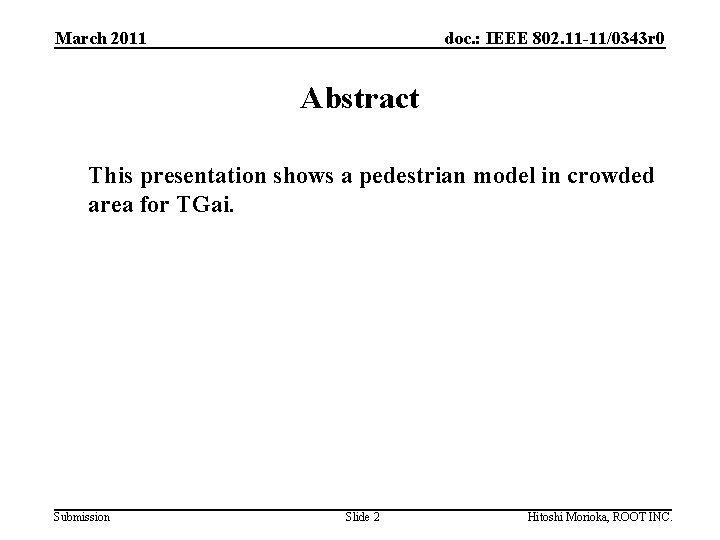 March 2011

doc.: IEEE 802.11-11/0343r0

Abstract

This presentation shows a pedestrian model in crowded area for TGai.

Submission

Slide 2

Hitoshi Morioka, ROOT INC.